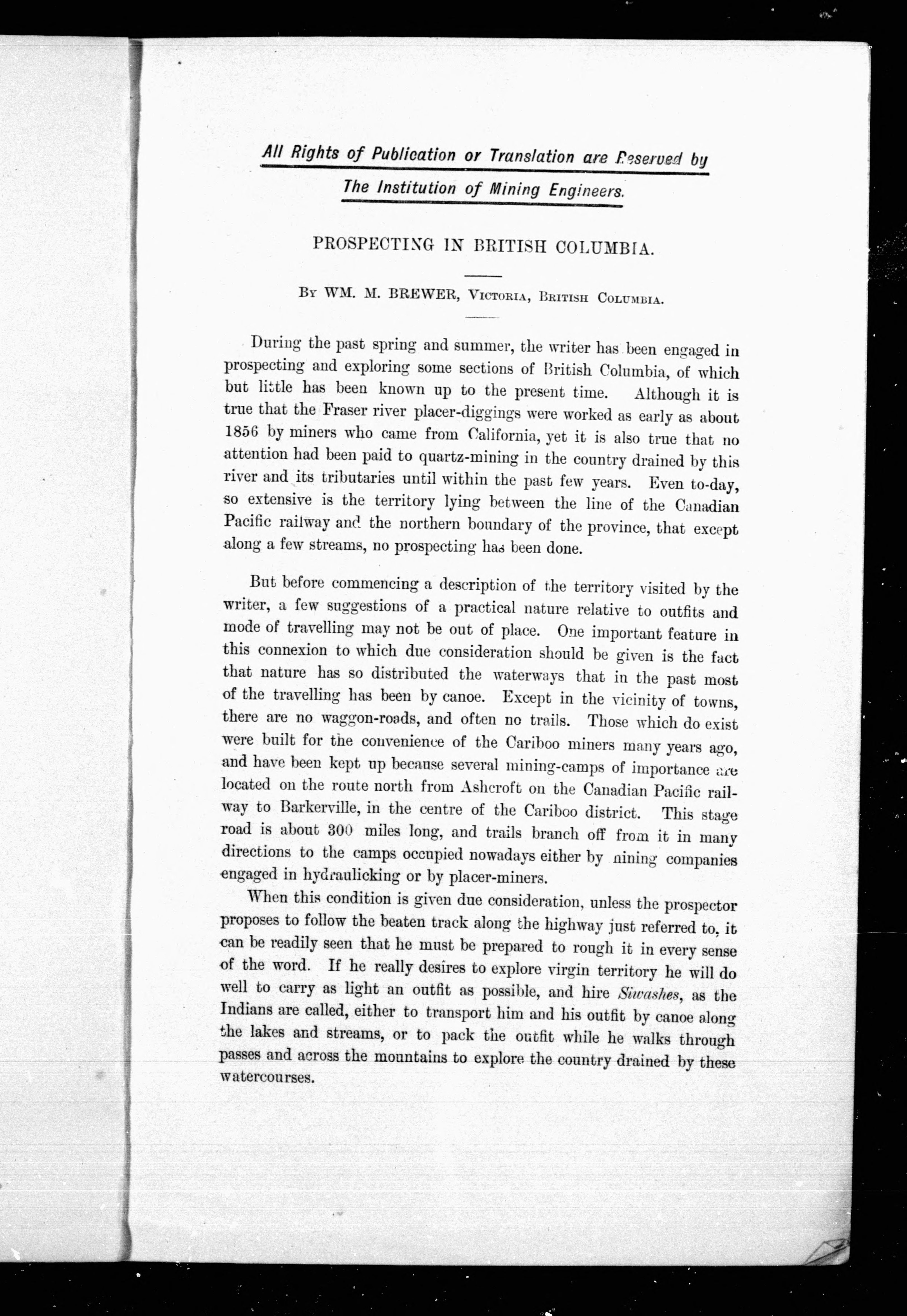 All Rights of Publication or Translation are Reserved by The Institution of Mining Engineers.

PROSPECTING IN BRITISH COLUMBIA.

By WM. M. BREWER, Victoria, British Columbia.

During the past spring and summer, the writer has been engaged in prospecting and exploring some sections of British Columbia, of which but little has been known up to the present time. Although it is true that the Fraser river placer-diggings were worked as early as about 1856 by miners who came from California, yet it is also true that no attention had been paid to quartz-mining in the country drained by this river and its tributaries until within the past few years. Even to-day, so extensive is the territory lying between the line of the Canadian Pacific railway and the northern boundary of the province, that except along a few streams, no prospecting has been done.

But before commencing a description of the territory visited by the writer, a few suggestions of a practical nature relative to outfits and mode of travelling may not be out of place. One important feature in this connexion to which due consideration should be given is the fact that nature has so distributed the waterways that in the past most of the travelling has been by canoe. Except in the vicinity of towns, there are no waggon-roads, and often no trails. Those which do exist were built for the convenience of the Cariboo miners many years ago, and have been kept up because several mining-camps of importance are located on the route north from Ashcroft on the Canadian Pacific railway to Barkerville, in the centre of the Cariboo district. This stage road is about 300 miles long, and trails branch off from it in many directions to the camps occupied nowadays either by nining companies engaged in hydraulicking or by placer-miners.

When this condition is given due consideration, unless the prospector proposes to follow the beaten track along the highway just referred to, it can be readily seen that he must be prepared to rough it in every sense of the word. If he really desires to explore virgin territory he will do well to carry as light an outfit as possible, and hire Siwashes, as the Indians are called, either to transport him and his outfit by canoe along the lakes and streams, or to pack the outfit while he walks through passes and across the mountains to explore the country drained by these watercourses.